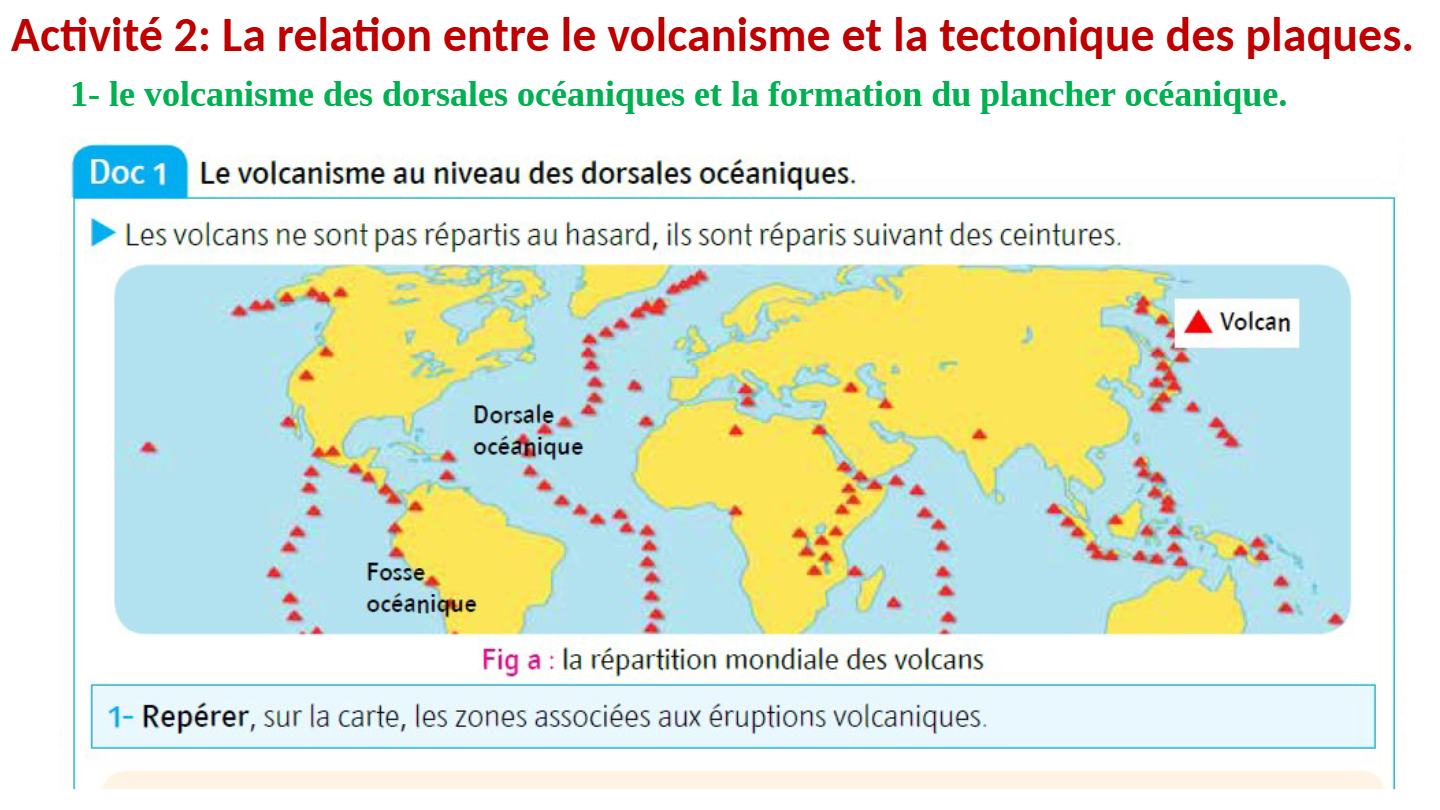 Activité 2: La relation entre le volcanisme et la tectonique des plaques.

1- le volcanisme des dorsales océaniques et la formation du plancher océanique.

Doc 1 Le volcanisme au niveau des dorsales océaniques.

Les volcans ne sont pas répartis au hasard, ils sont réparis suivant des ceintures.

Volcan

Dorsale océanique

Fosse océanique

Fig a : la répartition mondiale des volcans

1- Repérer, sur la carte, les zones associées aux éruptions volcaniques.